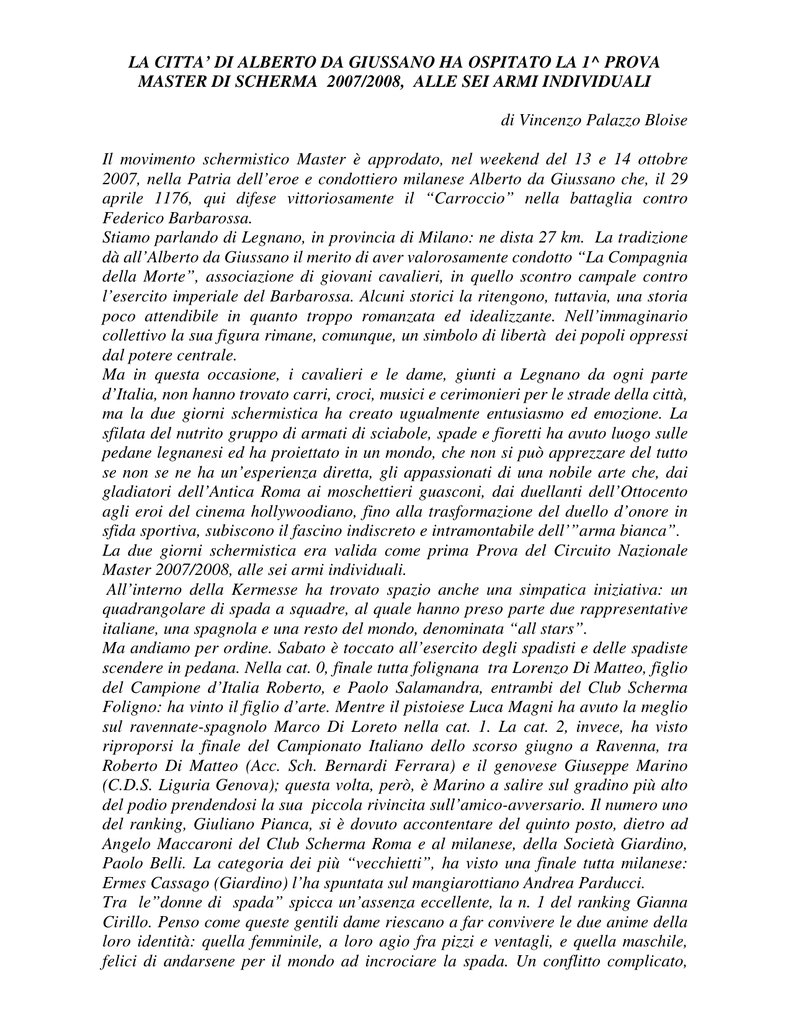 LA CITTA' DI ALBERTO DA GIUSSANO HA OSPITATO LA 1^ PROVA MASTER DI SCHERMA 2007/2008, ALLE SEI ARMI INDIVIDUALI

di Vincenzo Palazzo Bloise

Il movimento schermistico Master è approdato, nel weekend del 13 e 14 ottobre 2007, nella Patria dell'eroe e condottiero milanese Alberto da Giussano che, il 29 aprile 1176, qui difese vittoriosamente il "Carroccio" nella battaglia contro Federico Barbarossa.
Stiamo parlando di Legnano, in provincia di Milano: ne dista 27 km. La tradizione dà all'Alberto da Giussano il merito di aver valorosamente condotto "La Compagnia della Morte", associazione di giovani cavalieri, in quello scontro campale contro l'esercito imperiale del Barbarossa. Alcuni storici la ritengono, tuttavia, una storia poco attendibile in quanto troppo romanzata ed idealizzante. Nell'immaginario collettivo la sua figura rimane, comunque, un simbolo di libertà dei popoli oppressi dal potere centrale.
Ma in questa occasione, i cavalieri e le dame, giunti a Legnano da ogni parte d'Italia, non hanno trovato carri, croci, musici e cerimonieri per le strade della città, ma la due giorni schermistica ha creato ugualmente entusiasmo ed emozione. La sfilata del nutrito gruppo di armati di sciabole, spade e fioretti ha avuto luogo sulle pedane legnanesi ed ha proiettato in un mondo, che non si può apprezzare del tutto se non se ne ha un'esperienza diretta, gli appassionati di una nobile arte che, dai gladiatori dell'Antica Roma ai moschettieri guasconi, dai duellanti dell'Ottocento agli eroi del cinema hollywoodiano, fino alla trasformazione del duello d'onore in sfida sportiva, subiscono il fascino indiscreto e intramontabile dell'"arma bianca".
La due giorni schermistica era valida come prima Prova del Circuito Nazionale Master 2007/2008, alle sei armi individuali.
All'interno della Kermesse ha trovato spazio anche una simpatica iniziativa: un quadrangolare di spada a squadre, al quale hanno preso parte due rappresentative italiane, una spagnola e una resto del mondo, denominata "all stars".
Ma andiamo per ordine. Sabato è toccato all'esercito degli spadisti e delle spadiste scendere in pedana. Nella cat. 0, finale tutta folignana tra Lorenzo Di Matteo, figlio del Campione d'Italia Roberto, e Paolo Salamandra, entrambi del Club Scherma Foligno: ha vinto il figlio d'arte. Mentre il pistoiese Luca Magni ha avuto la meglio sul ravennate-spagnolo Marco Di Loreto nella cat. 1. La cat. 2, invece, ha visto riproporsi la finale del Campionato Italiano dello scorso giugno a Ravenna, tra Roberto Di Matteo (Acc. Sch. Bernardi Ferrara) e il genovese Giuseppe Marino (C.D.S. Liguria Genova); questa volta, però, è Marino a salire sul gradino più alto del podio prendendosi la sua piccola rivincita sull'amico-avversario. Il numero uno del ranking, Giuliano Pianca, si è dovuto accontentare del quinto posto, dietro ad Angelo Maccaroni del Club Scherma Roma e al milanese, della Società Giardino, Paolo Belli. La categoria dei più "vecchietti", ha visto una finale tutta milanese: Ermes Cassago (Giardino) l'ha spuntata sul mangiarottiano Andrea Parducci.
Tra le"donne di spada" spicca un'assenza eccellente, la n. 1 del ranking Gianna Cirillo. Penso come queste gentili dame riescano a far convivere le due anime della loro identità: quella femminile, a loro agio fra pizzi e ventagli, e quella maschile, felici di andarsene per il mondo ad incrociare la spada. Un conflitto complicato,